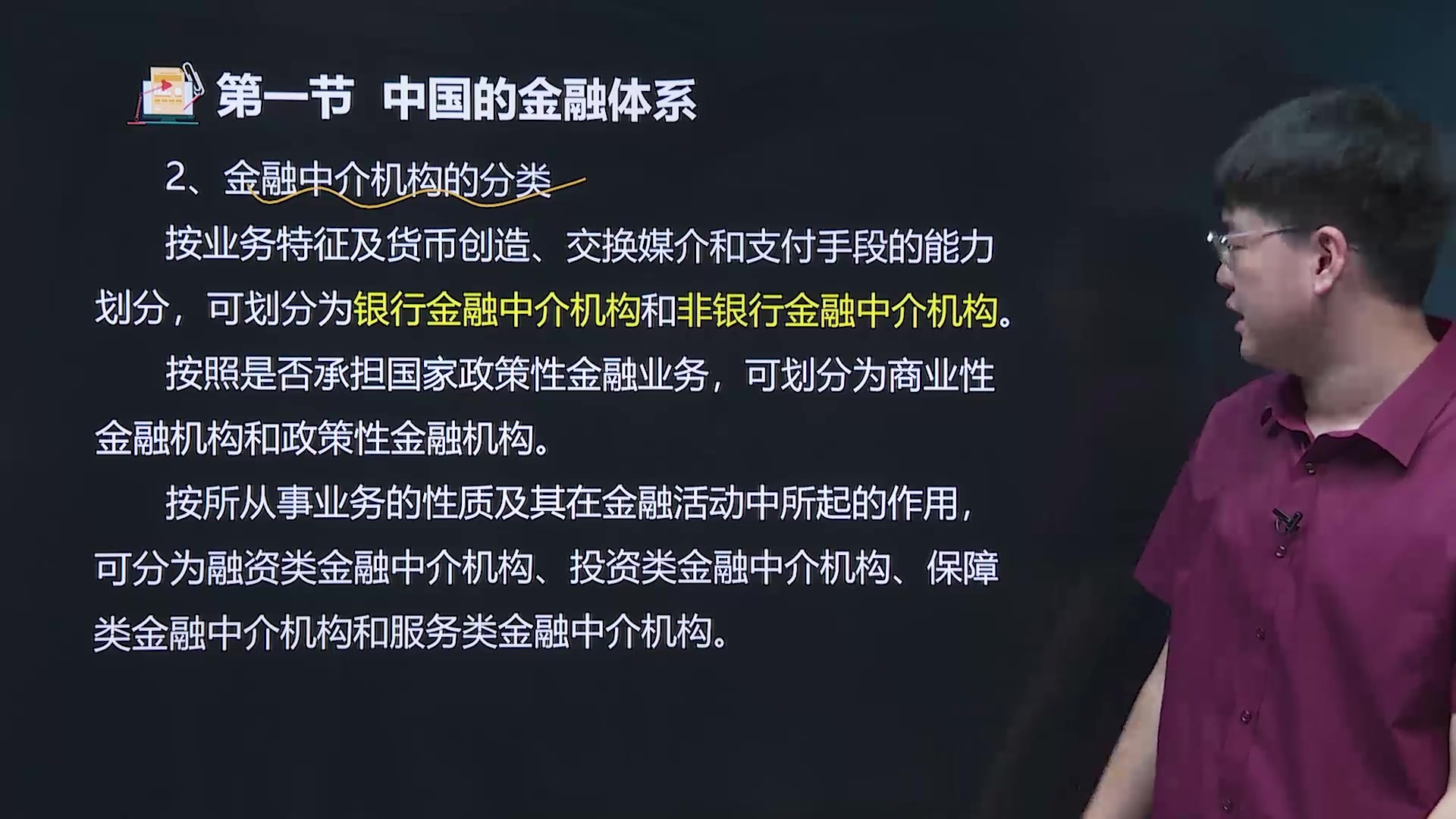 第一节 中国的金融体系

2、金融中介机构的分类

按业务特征及货币创造、交换媒介和支付手段的能力划分，可划分为银行金融中介机构和非银行金融中介机构。

按照是否承担国家政策性金融业务，可划分为商业性金融机构和政策性金融机构。

按所从事业务的性质及其在金融活动中所起的作用，可分为融资类金融中介机构、投资类金融中介机构、保障类金融中介机构和服务类金融中介机构。